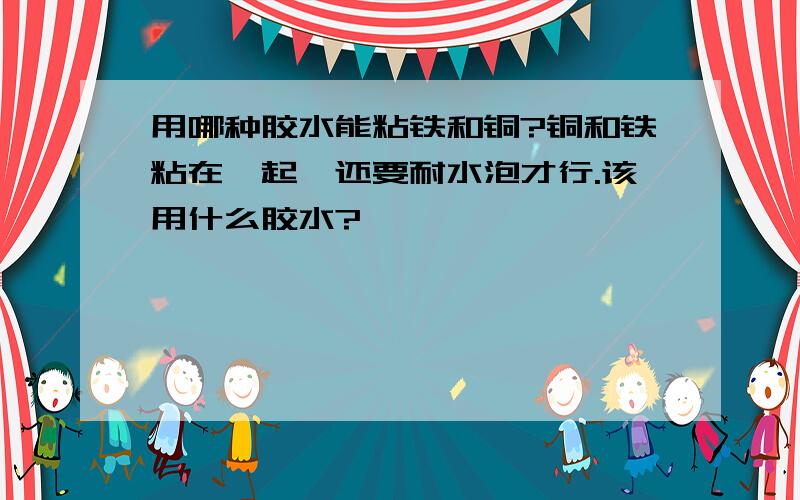 用哪种胶水能粘铁和铜?铜和铁粘在一起,还要耐水泡才行.该用什么胶水?